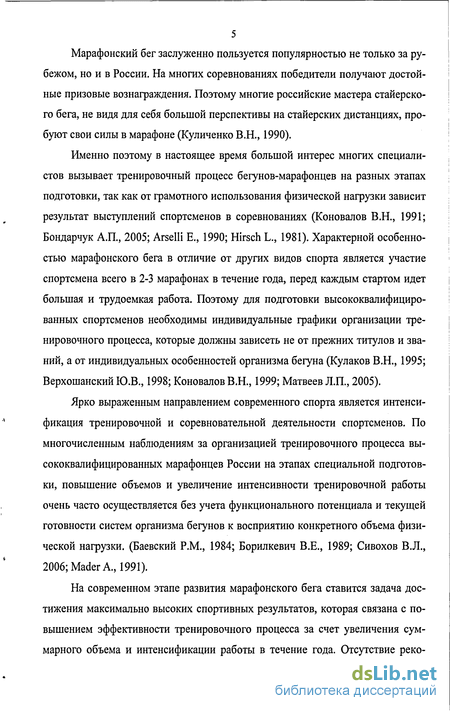 5

Марафонский бег заслуженно пользуется популярностью не только за рубежом, но и в России. На многих соревнованиях победители получают достойные призовые вознаграждения. Поэтому многие российские мастера стайерского бега, не видя для себя большой перспективы на стайерских дистанциях, пробуют свои силы в марафоне (Куличенко В.Н., 1990).

Именно поэтому в настоящее время большой интерес многих специалистов вызывает тренировочный процесс бегунов-марафонцев на разных этапах подготовки, так как от грамотного использования физической нагрузки зависит результат выступлений спортсменов в соревнованиях (Коновалов В.Н., 1991; Бондарчук А.П., 2005; Arselli E., 1990; Hirsch L., 1981). Характерной особенностью марафонского бега в отличие от других видов спорта является участие спортсмена всего в 2-3 марафонах в течение года, перед каждым стартом идет большая и трудоемкая работа. Поэтому для подготовки высококвалифицированных спортсменов необходимы индивидуальные графики организации тренировочного процесса, которые должны зависеть не от прежних титулов и званий, а от индивидуальных особенностей организма бегуна (Кулаков В.Н., 1995; Верхошанский Ю.В., 1998; Коновалов В.Н., 1999; Матвеев Л.П., 2005).

Ярко выраженным направлением современного спорта является интенсификация тренировочной и соревновательной деятельности спортсменов. По многочисленным наблюдениям за организацией тренировочного процесса высококвалифицированных марафонцев России на этапах специальной подготовки, повышение объемов и увеличение интенсивности тренировочной работы очень часто осуществляется без учета функционального потенциала и текущей готовности систем организма бегунов к восприятию конкретного объема физической нагрузки. (Баевский Р.М., 1984; Борилкевич В.Е., 1989; Сивохов В.Л., 2006; Mader A., 1991).

На современном этапе развития марафонского бега ставится задача достижения максимально высоких спортивных результатов, которая связана с повышением эффективности тренировочного процесса за счет увеличения суммарного объема и интенсификации работы в течение года. Отсутствие реко-

dsLib.net
библиотека диссертаций